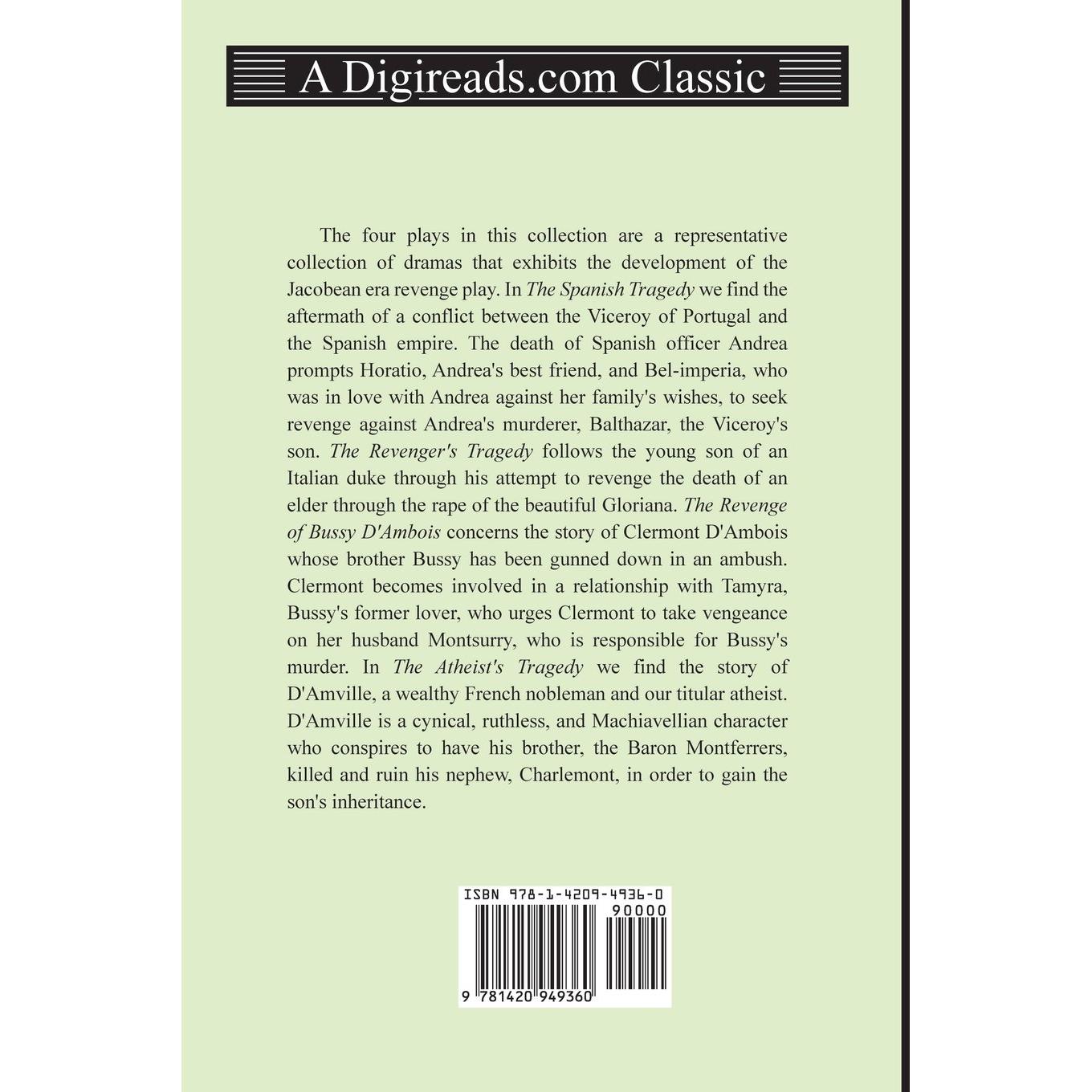 A Digireads.com Classic

The four plays in this collection are a representative collection of dramas that exhibits the development of the Jacobean era revenge play. In The Spanish Tragedy we find the aftermath of a conflict between the Viceroy of Portugal and the Spanish empire. The death of Spanish officer Andrea prompts Horatio, Andrea's best friend, and Bel-imperia, who was in love with Andrea against her family's wishes, to seek revenge against Andrea's murderer, Balthazar, the Viceroy's son. The Revenger's Tragedy follows the young son of an Italian duke through his attempt to revenge the death of an elder through the rape of the beautiful Gloriana. The Revenge of Bussy D'Ambois concerns the story of Clermont D'Ambois whose brother Bussy has been gunned down in an ambush. Clermont becomes involved in a relationship with Tamyra, Bussy's former lover, who urges Clermont to take vengeance on her husband Montsurry, who is responsible for Bussy's murder. In The Atheist's Tragedy we find the story of D'Amville, a wealthy French nobleman and our titular atheist. D'Amville is a cynical, ruthless, and Machiavellian character who conspires to have his brother, the Baron Montferrers, killed and ruin his nephew, Charlemont, in order to gain the son's inheritance.

ISBN 978-1-4209-4936-0
90000
9 781420 949360